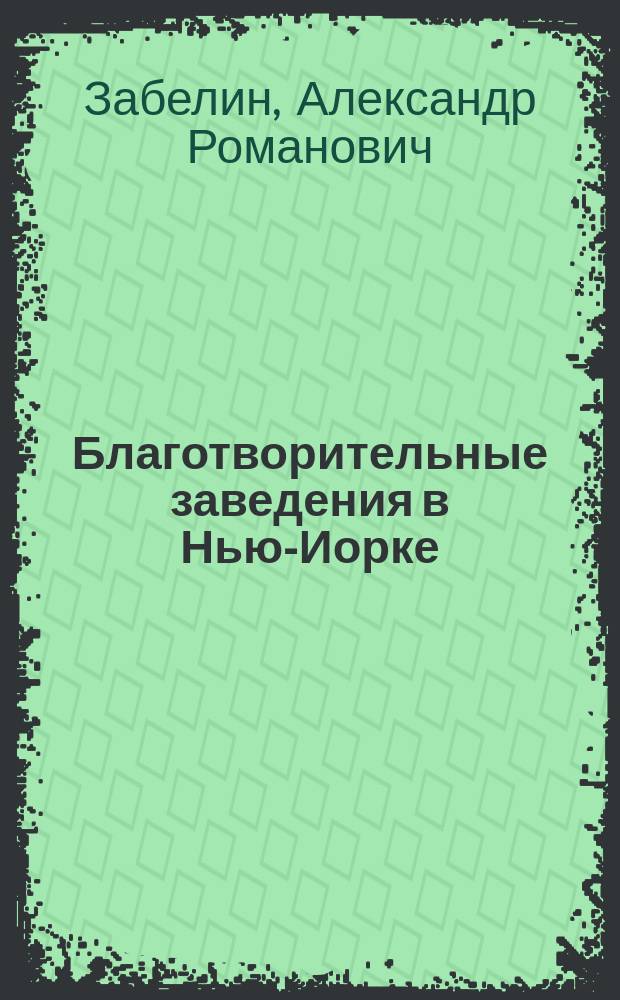 Забелин, Александр Романович

Благотворительные заведения в Нью-Иорке